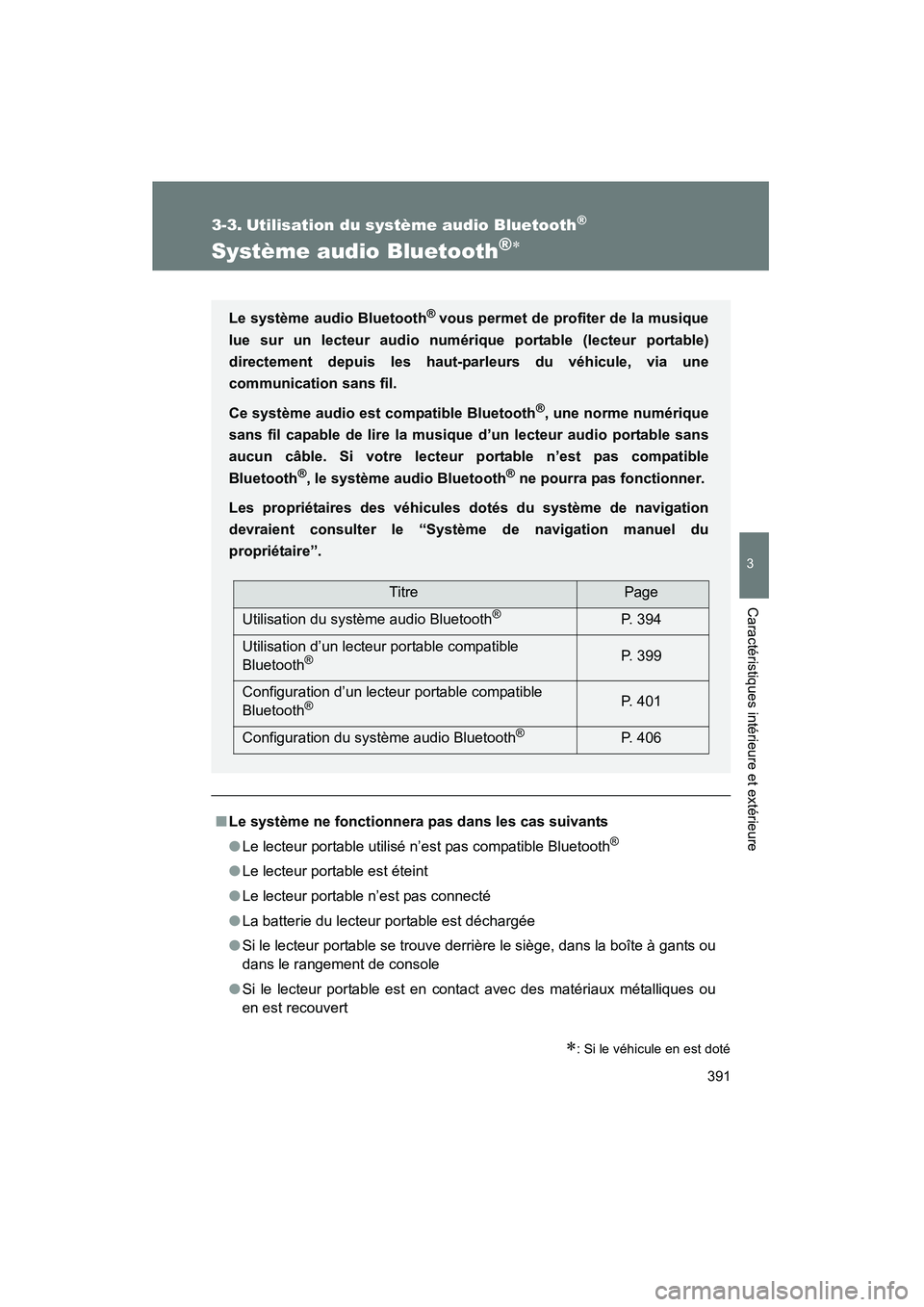 3-3. Utilisation du système audio Bluetooth®

Système audio Bluetooth®∗

Le système audio Bluetooth® vous permet de profiter de la musique lue sur un lecteur audio numérique portable (lecteur portable) directement depuis les haut-parleurs du véhicule, via une communication sans fil.

Ce système audio est compatible Bluetooth®, une norme numérique sans fil capable de lire la musique d'un lecteur audio portable sans aucun câble. Si votre lecteur portable n'est pas compatible Bluetooth®, le système audio Bluetooth® ne pourra pas fonctionner.

Les propriétaires des véhicules dotés du système de navigation devraient consulter le "Système de navigation manuel du propriétaire".

| Titre | Page |
|---|---|
| Utilisation du système audio Bluetooth® | P. 394 |
| Utilisation d'un lecteur portable compatible Bluetooth® | P. 399 |
| Configuration d'un lecteur portable compatible Bluetooth® | P. 401 |
| Configuration du système audio Bluetooth® | P. 406 |

■ Le système ne fonctionnera pas dans les cas suivants

● Le lecteur portable utilisé n'est pas compatible Bluetooth®

● Le lecteur portable est éteint

● Le lecteur portable n'est pas connecté

● La batterie du lecteur portable est déchargée

● Si le lecteur portable se trouve derrière le siège, dans la boîte à gants ou dans le rangement de console

● Si le lecteur portable est en contact avec des matériaux métalliques ou en est recouvert

∗: Si le véhicule en est doté

391

3

Caractéristiques intérieure et extérieure

carmanualsonline.info